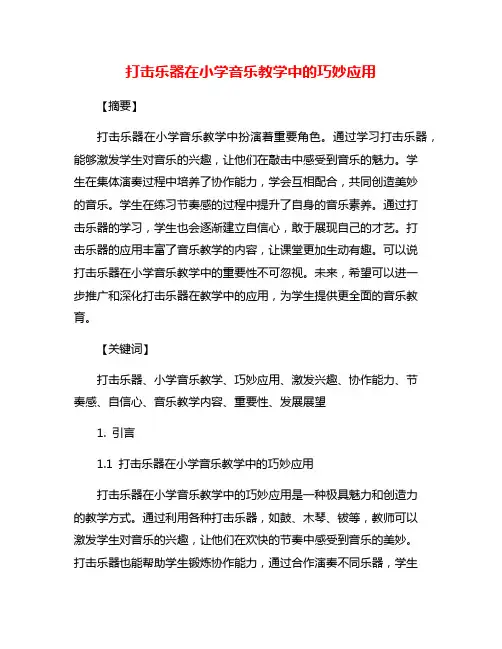 打击乐器在小学音乐教学中的巧妙应用

【摘要】

打击乐器在小学音乐教学中扮演着重要角色。通过学习打击乐器，能够激发学生对音乐的兴趣，让他们在敲击中感受到音乐的魅力。学生在集体演奏过程中培养了协作能力，学会互相配合，共同创造美妙的音乐。学生在练习节奏感的过程中提升了自身的音乐素养。通过打击乐器的学习，学生也会逐渐建立自信心，敢于展现自己的才艺。打击乐器的应用丰富了音乐教学的内容，让课堂更加生动有趣。可以说打击乐器在小学音乐教学中的重要性不可忽视。未来，希望可以进一步推广和深化打击乐器在教学中的应用，为学生提供更全面的音乐教育。

【关键词】

打击乐器、小学音乐教学、巧妙应用、激发兴趣、协作能力、节奏感、自信心、音乐教学内容、重要性、发展展望

1. 引言

1.1 打击乐器在小学音乐教学中的巧妙应用

打击乐器在小学音乐教学中的巧妙应用是一种极具魅力和创造力的教学方式。通过利用各种打击乐器，如鼓、木琴、钹等，教师可以激发学生对音乐的兴趣，让他们在欢快的节奏中感受到音乐的美妙。打击乐器也能帮助学生锻炼协作能力，通过合作演奏不同乐器，学生